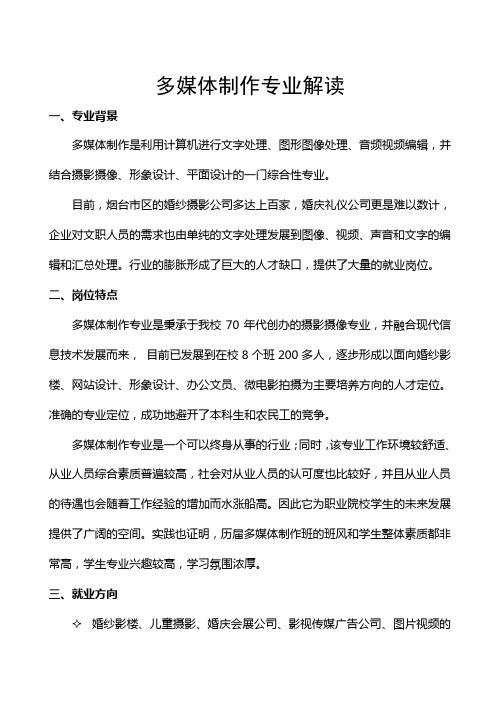 多媒体制作专业解读

一、专业背景

多媒体制作是利用计算机进行文字处理、图形图像处理、音频视频编辑，并结合摄影摄像、形象设计、平面设计的一门综合性专业。

目前，烟台市区的婚纱摄影公司多达上百家，婚庆礼仪公司更是难以数计，企业对文职人员的需求也由单纯的文字处理发展到图像、视频、声音和文字的编辑和汇总处理。行业的膨胀形成了巨大的人才缺口，提供了大量的就业岗位。

二、岗位特点

多媒体制作专业是秉承于我校 70 年代创办的摄影摄像专业，并融合现代信息技术发展而来， 目前已发展到在校 8 个班 200 多人，逐步形成以面向婚纱影楼、网站设计、形象设计、办公文员、微电影拍摄为主要培养方向的人才定位。准确的专业定位，成功地避开了本科生和农民工的竞争。

多媒体制作专业是一个可以终身从事的行业；同时，该专业工作环境较舒适、从业人员综合素质普遍较高，社会对从业人员的认可度也比较好，并且从业人员的待遇也会随着工作经验的增加而水涨船高。因此它为职业院校学生的未来发展提供了广阔的空间。实践也证明，历届多媒体制作班的班风和学生整体素质都非常高，学生专业兴趣较高，学习氛围浓厚。

三、就业方向

✧ 婚纱影楼、儿童摄影、婚庆会展公司、影视传媒广告公司、图片视频的